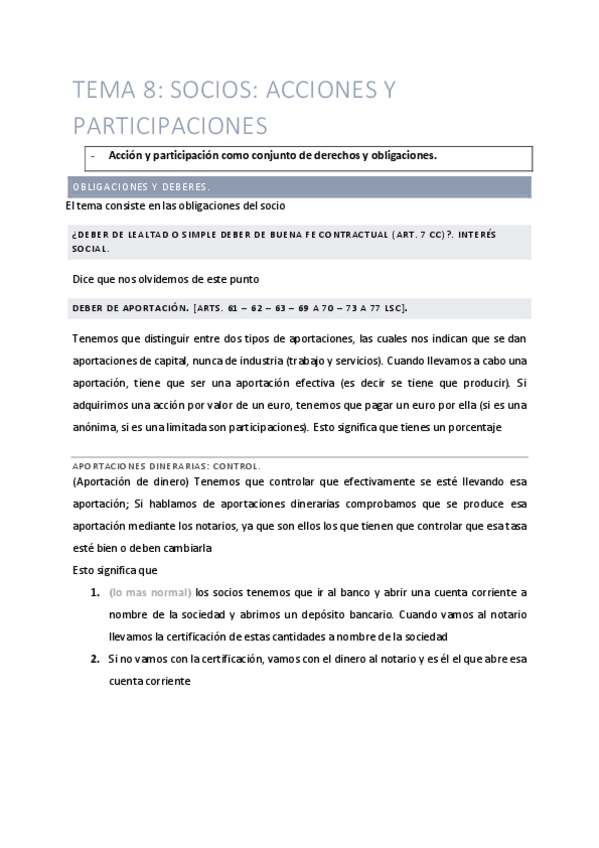 TEMA 8: SOCIOS: ACCIONES Y PARTICIPACIONES

- Acción y participación como conjunto de derechos y obligaciones.

OBLIGACIONES Y DEBERES.

El tema consiste en las obligaciones del socio

¿DEBER DE LEALTAD O SIMPLE DEBER DE BUENA FE CONTRACTUAL (ART. 7 CC)?. INTERÉS SOCIAL.

Dice que nos olvidemos de este punto

DEBER DE APORTACIÓN. [ARTS. 61 – 62 – 63 – 69 A 70 – 73 A 77 LSC].

Tenemos que distinguir entre dos tipos de aportaciones, las cuales nos indican que se dan aportaciones de capital, nunca de industria (trabajo y servicios). Cuando llevamos a cabo una aportación, tiene que ser una aportación efectiva (es decir se tiene que producir). Si adquirimos una acción por valor de un euro, tenemos que pagar un euro por ella (si es una anónima, si es una limitada son participaciones). Esto significa que tienes un porcentaje

APORTACIONES DINERARIAS: CONTROL.

(Aportación de dinero) Tenemos que controlar que efectivamente se esté llevando esa aportación; Si hablamos de aportaciones dinerarias comprobamos que se produce esa aportación mediante los notarios, ya que son ellos los que tienen que controlar que esa tasa esté bien o deben cambiarla

Esto significa que

1. (lo mas normal) los socios tenemos que ir al banco y abrir una cuenta corriente a nombre de la sociedad y abrimos un depósito bancario. Cuando vamos al notario llevamos la certificación de estas cantidades a nombre de la sociedad

2. Si no vamos con la certificación, vamos con el dinero al notario y es él el que abre esa cuenta corriente